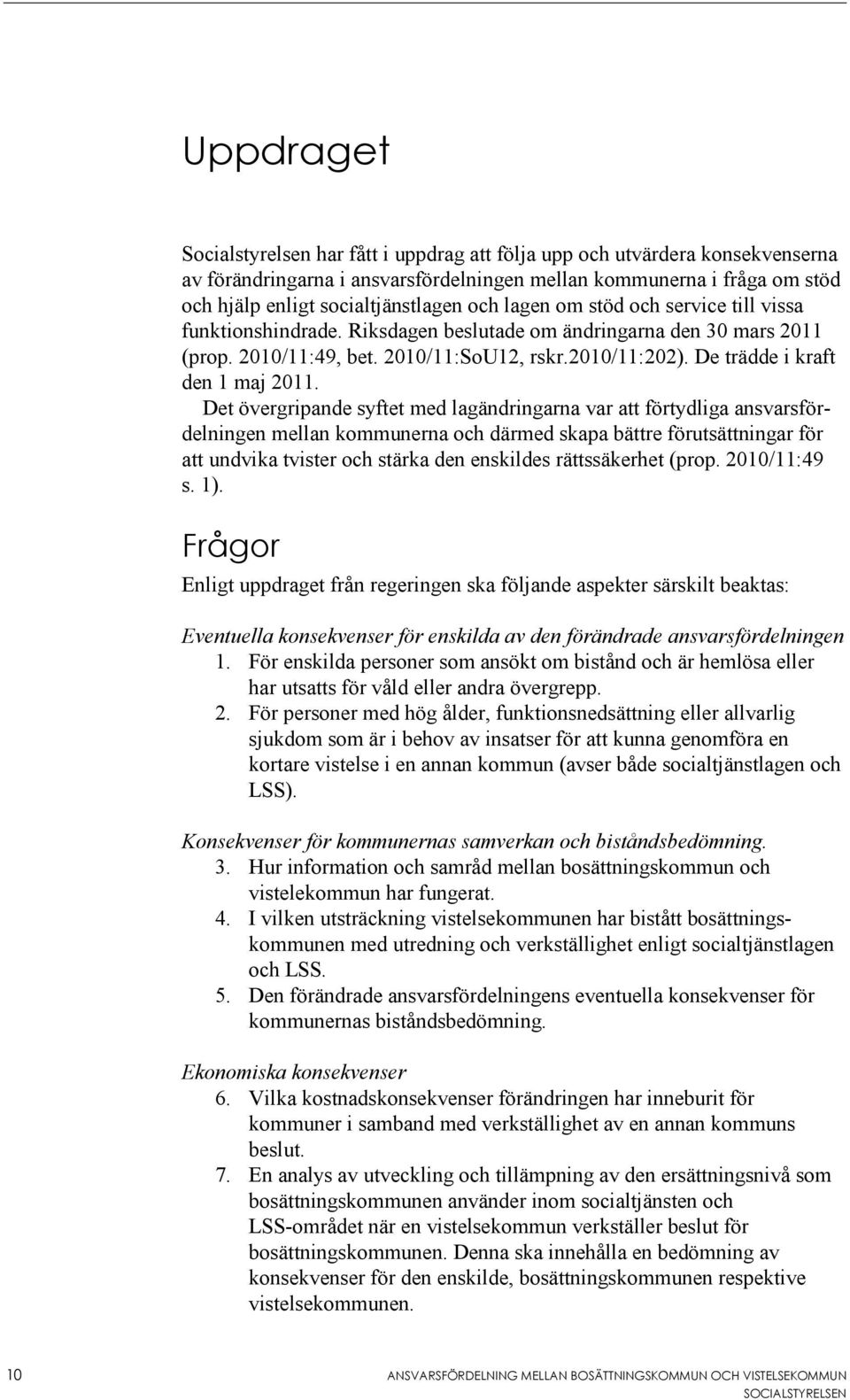 Uppdraget

Socialstyrelsen har fått i uppdrag att följa upp och utvärdera konsekvenserna av förändringarna i ansvarsfördelningen mellan kommunerna i fråga om stöd och hjälp enligt socialtjänstlagen och lagen om stöd och service till vissa funktionshindrade. Riksdagen beslutade om ändringarna den 30 mars 2011 (prop. 2010/11:49, bet. 2010/11:SoU12, rskr.2010/11:202). De trädde i kraft den 1 maj 2011.

Det övergripande syftet med lagändringarna var att förtydliga ansvarsfördelningen mellan kommunerna och därmed skapa bättre förutsättningar för att undvika tvister och stärka den enskildes rättssäkerhet (prop. 2010/11:49 s. 1).

Frågor

Enligt uppdraget från regeringen ska följande aspekter särskilt beaktas:

Eventuella konsekvenser för enskilda av den förändrade ansvarsfördelningen
1. För enskilda personer som ansökt om bistånd och är hemlösa eller har utsatts för våld eller andra övergrepp.
2. För personer med hög ålder, funktionsnedsättning eller allvarlig sjukdom som är i behov av insatser för att kunna genomföra en kortare vistelse i en annan kommun (avser både socialtjänstlagen och LSS).

Konsekvenser för kommunernas samverkan och biståndsbedömning.
3. Hur information och samråd mellan bosättningskommun och vistelekommun har fungerat.
4. I vilken utsträckning vistelsekommunen har bistått bosättningskommunen med utredning och verkställighet enligt socialtjänstlagen och LSS.
5. Den förändrade ansvarsfördelningens eventuella konsekvenser för kommunernas biståndsbedömning.

Ekonomiska konsekvenser
6. Vilka kostnadskonsekvenser förändringen har inneburit för kommuner i samband med verkställighet av en annan kommuns beslut.
7. En analys av utveckling och tillämpning av den ersättningsnivå som bosättningskommunen använder inom socialtjänsten och LSS-området när en vistelsekommun verkställer beslut för bosättningskommunen. Denna ska innehålla en bedömning av konsekvenser för den enskilde, bosättningskommunen respektive vistelsekommunen.

10 ANSVARSFÖRDELNING MELLAN BOSÄTTNINGSKOMMUN OCH VISTELSEKOMMUN
SOCIALSTYRELSEN